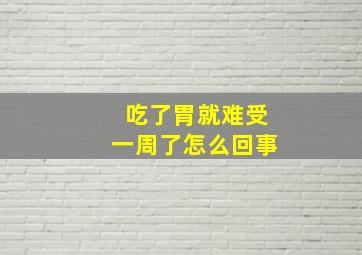 吃了胃就难受
一周了怎么回事